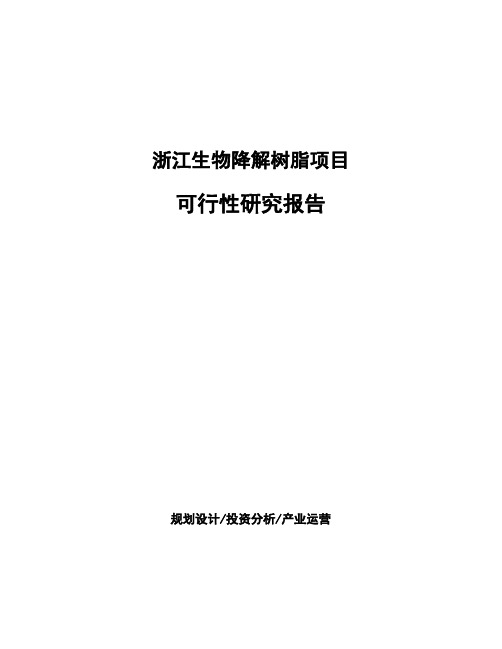 浙江生物降解树脂项目

可行性研究报告

规划设计/投资分析/产业运营